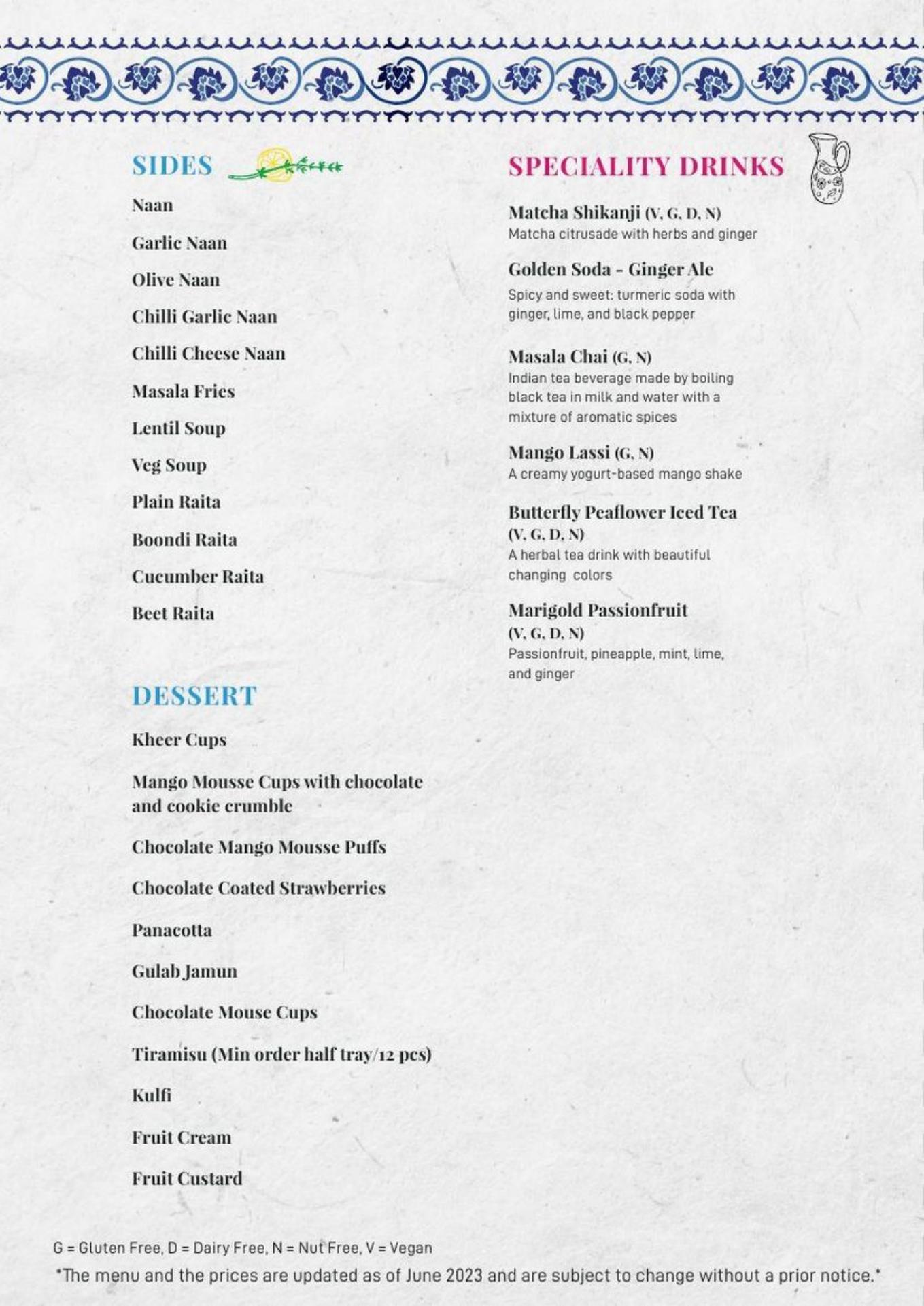 SIDES

Naan

Garlic Naan

Olive Naan

Chilli Garlic Naan

Chilli Cheese Naan

Masala Fries

Lentil Soup

Veg Soup

Plain Raita

Boondi Raita

Cucumber Raita

Beet Raita

DESSERT

Kheer Cups

Mango Mousse Cups with chocolate and cookie crumble

Chocolate Mango Mousse Puffs

Chocolate Coated Strawberries

Panacotta

Gulab Jamun

Chocolate Mouse Cups

Tiramisu (Min order half tray/12 pcs)

Kulfi

Fruit Cream

Fruit Custard

SPECIALITY DRINKS

Matcha Shikanji (V, G, D, N)
Matcha citrusade with herbs and ginger

Golden Soda - Ginger Ale
Spicy and sweet: turmeric soda with ginger, lime, and black pepper

Masala Chai (G, N)
Indian tea beverage made by boiling black tea in milk and water with a mixture of aromatic spices

Mango Lassi (G, N)
A creamy yogurt-based mango shake

Butterfly Peaflower Iced Tea (V, G, D, N)
A herbal tea drink with beautiful changing colors

Marigold Passionfruit (V, G, D, N)
Passionfruit, pineapple, mint, lime, and ginger

G = Gluten Free, D = Dairy Free, N = Nut Free, V = Vegan

*The menu and the prices are updated as of June 2023 and are subject to change without a prior notice.*